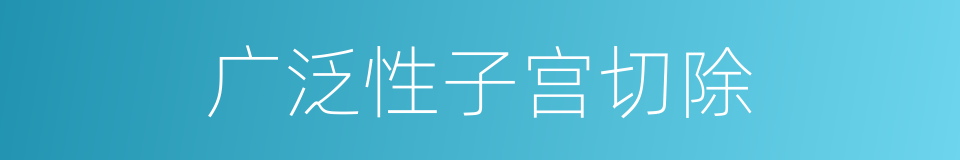 广泛性子宫切除